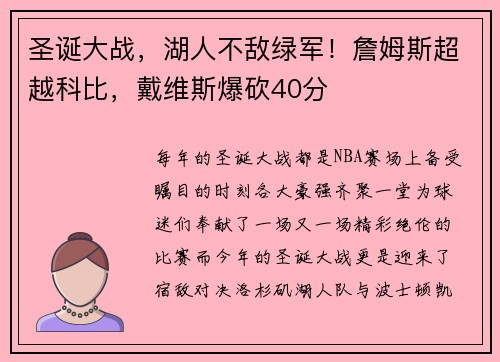 圣诞大战，湖人不敌绿军！詹姆斯超越科比，戴维斯爆砍40分

每年的圣诞大战都是NBA赛场上备受瞩目的时刻各大豪强齐聚一堂为球迷们奉献了一场又一场精彩绝伦的比赛而今年的圣诞大战更是迎来了宿敌对决洛杉矶湖人队与波士顿凯